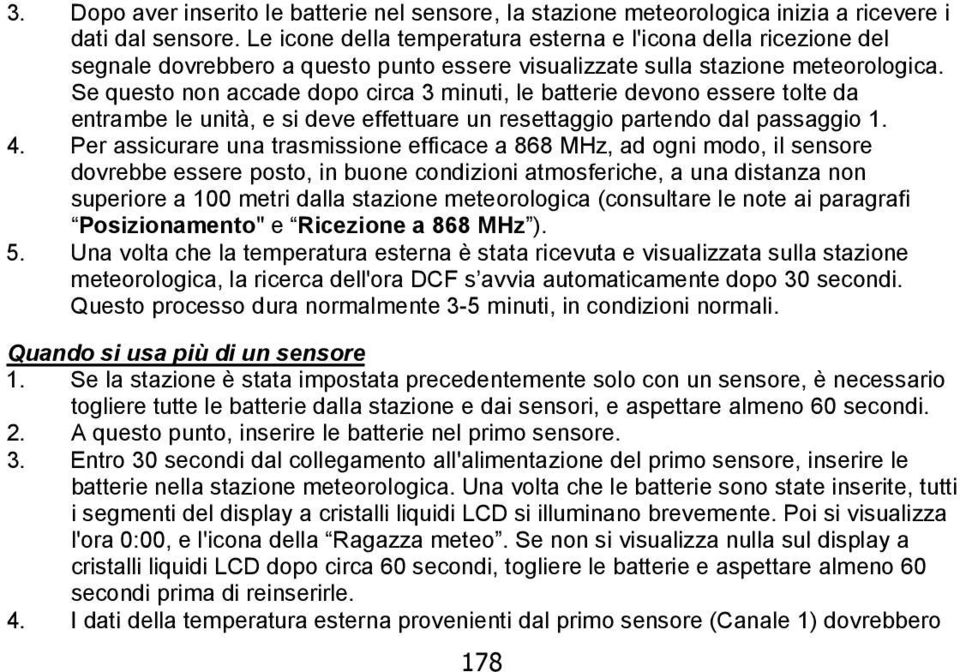 3. Dopo aver inserito le batterie nel sensore, la stazione meteorologica inizia a ricevere i dati dal sensore. Le icone della temperatura esterna e l'icona della ricezione del segnale dovrebbero a questo punto essere visualizzate sulla stazione meteorologica. Se questo non accade dopo circa 3 minuti, le batterie devono essere tolte da entrambe le unità, e si deve effettuare un resettaggio partendo dal passaggio 1.
4. Per assicurare una trasmissione efficace a 868 MHz, ad ogni modo, il sensore dovrebbe essere posto, in buone condizioni atmosferiche, a una distanza non superiore a 100 metri dalla stazione meteorologica (consultare le note ai paragrafi “Posizionamento" e “Ricezione a 868 MHz”).
5. Una volta che la temperatura esterna è stata ricevuta e visualizzata sulla stazione meteorologica, la ricerca dell'ora DCF s’avvia automaticamente dopo 30 secondi. Questo processo dura normalmente 3-5 minuti, in condizioni normali.

Quando si usa più di un sensore
1. Se la stazione è stata impostata precedentemente solo con un sensore, è necessario togliere tutte le batterie dalla stazione e dai sensori, e aspettare almeno 60 secondi.
2. A questo punto, inserire le batterie nel primo sensore.
3. Entro 30 secondi dal collegamento all'alimentazione del primo sensore, inserire le batterie nella stazione meteorologica. Una volta che le batterie sono state inserite, tutti i segmenti del display a cristalli liquidi LCD si illuminano brevemente. Poi si visualizza l'ora 0:00, e l'icona della “Ragazza meteo”. Se non si visualizza nulla sul display a cristalli liquidi LCD dopo circa 60 secondi, togliere le batterie e aspettare almeno 60 secondi prima di reinserirle.
4. I dati della temperatura esterna provenienti dal primo sensore (Canale 1) dovrebbero

178